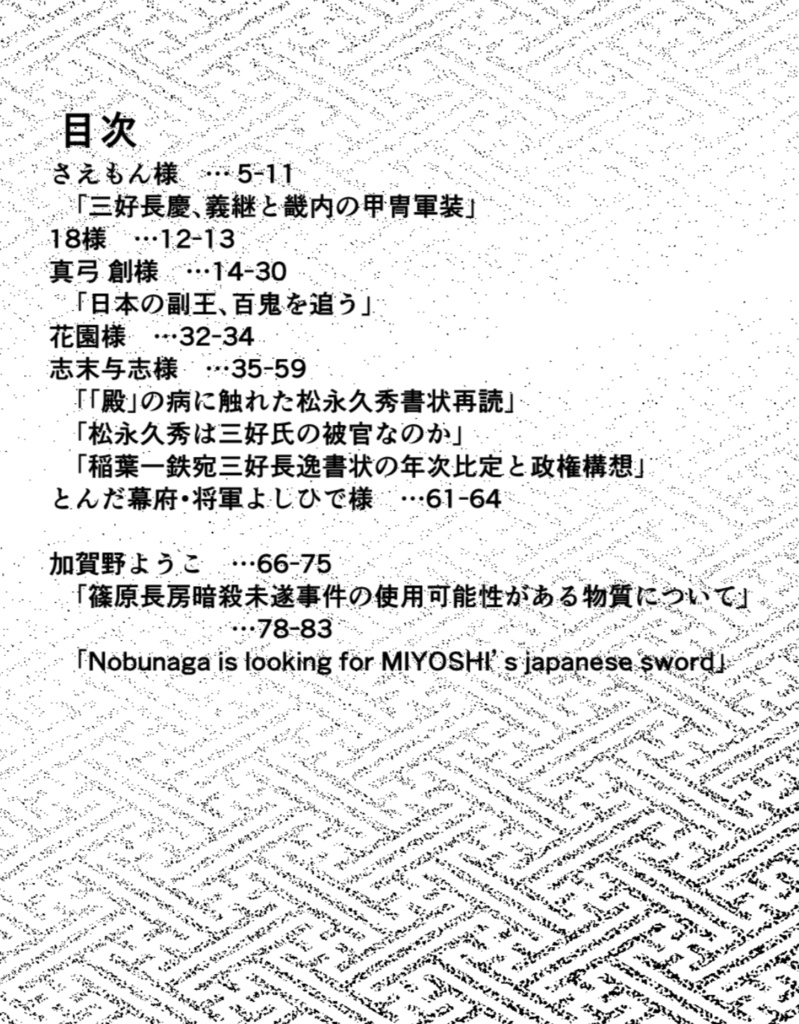 目次

さえもん様　…5-11
「三好長慶、義継と畿内の甲冑軍装」
18様　…12-13
真弓 創様　…14-30
「日本の副王、百鬼を追う」
花園様　…32-34
志末与志様　…35-59
「「殿」の病に触れた松永久秀書状再読」
「松永久秀は三好氏の被官なのか」
「稲葉一鉄宛三好長逸書状の年次比定と政権構想」
とんだ幕府・将軍よしひで様　…61-64

加賀野ようこ　…66-75
「篠原長房暗殺未遂事件の使用可能性がある物質について」
…78-83
「Nobunaga is looking for MIYOSHI's japanese sword」